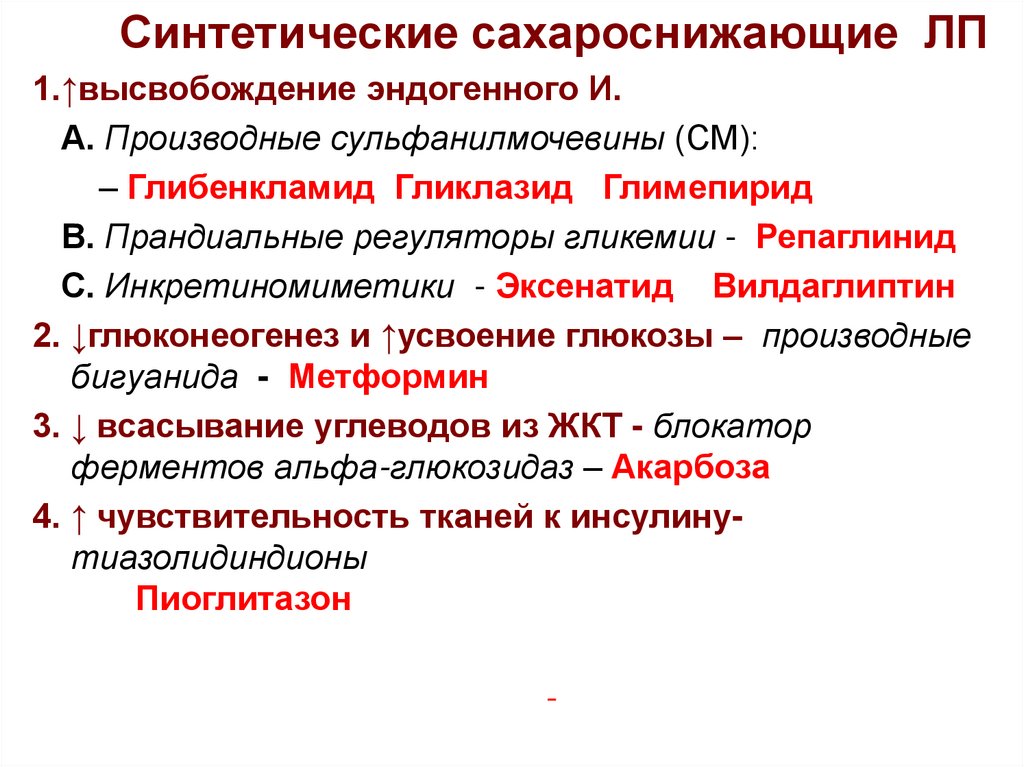 Синтетические сахароснижающие ЛП

1.↑высвобождение эндогенного И.

А. Производные сульфанилмочевины (СМ):

– Глибенкламид Гликлазид Глимепирид

В. Прандиальные регуляторы гликемии - Репаглинид

С. Инкретиномиметики - Эксенатид Вилдаглиптин

2. ↓глюконеогенез и ↑усвоение глюкозы – производные бигуанида - Метформин

3. ↓ всасывание углеводов из ЖКТ - блокатор ферментов альфа-глюкозидаз – Акарбоза

4. ↑ чувствительность тканей к инсулину- тиазолидиндионы

Пиоглитазон

-